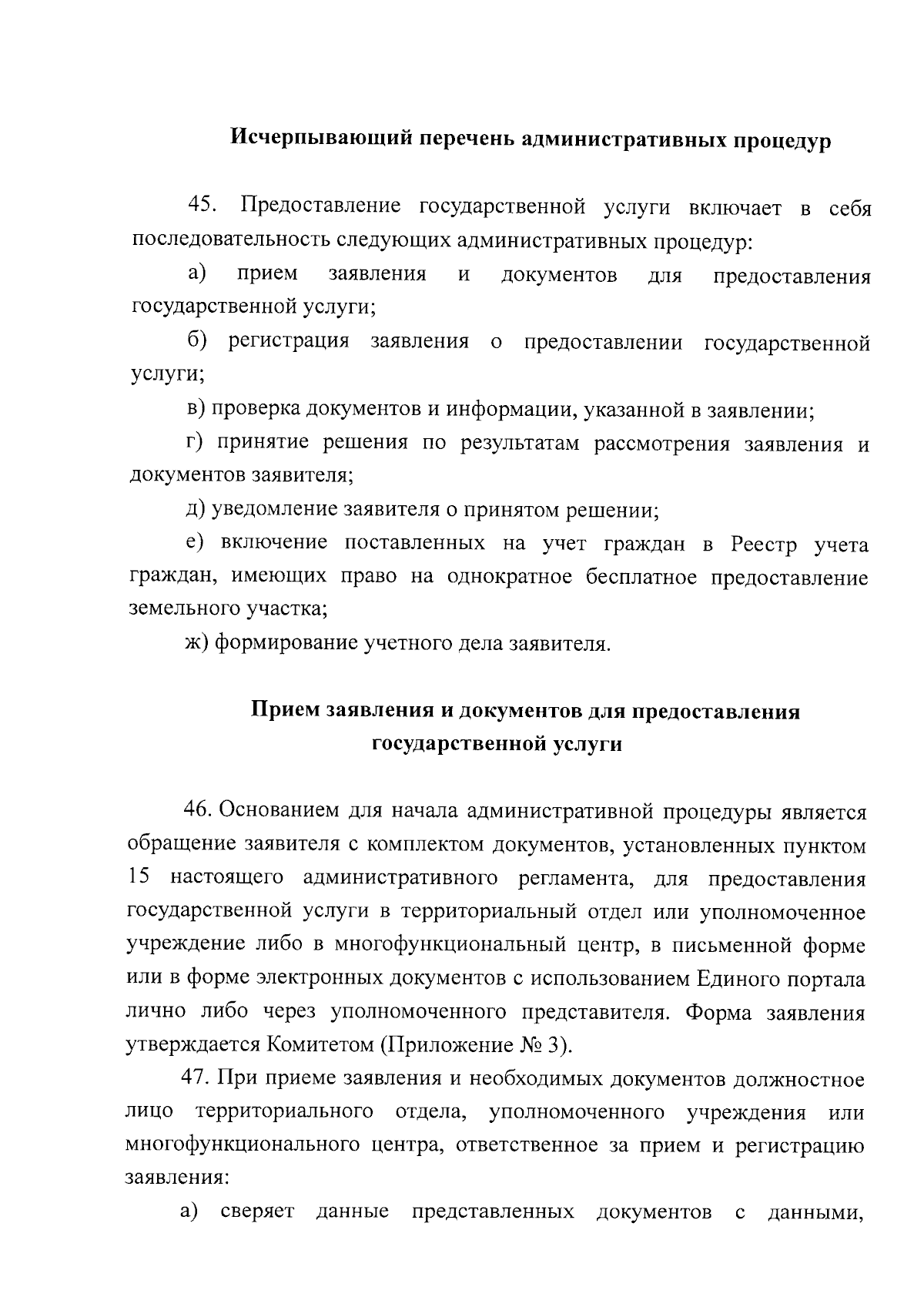 Исчерпывающий перечень административных процедур

45. Предоставление государственной услуги включает в себя последовательность следующих административных процедур:

а) прием заявления и документов для предоставления государственной услуги;

б) регистрация заявления о предоставлении государственной услуги;

в) проверка документов и информации, указанной в заявлении;

г) принятие решения по результатам рассмотрения заявления и документов заявителя;

д) уведомление заявителя о принятом решении;

е) включение поставленных на учет граждан в Реестр учета граждан, имеющих право на однократное бесплатное предоставление земельного участка;

ж) формирование учетного дела заявителя.

Прием заявления и документов для предоставления государственной услуги

46. Основанием для начала административной процедуры является обращение заявителя с комплектом документов, установленных пунктом 15 настоящего административного регламента, для предоставления государственной услуги в территориальный отдел или уполномоченное учреждение либо в многофункциональный центр, в письменной форме или в форме электронных документов с использованием Единого портала лично либо через уполномоченного представителя. Форма заявления утверждается Комитетом (Приложение № 3).

47. При приеме заявления и необходимых документов должностное лицо территориального отдела, уполномоченного учреждения или многофункционального центра, ответственное за прием и регистрацию заявления:

а) сверяет данные представленных документов с данными,